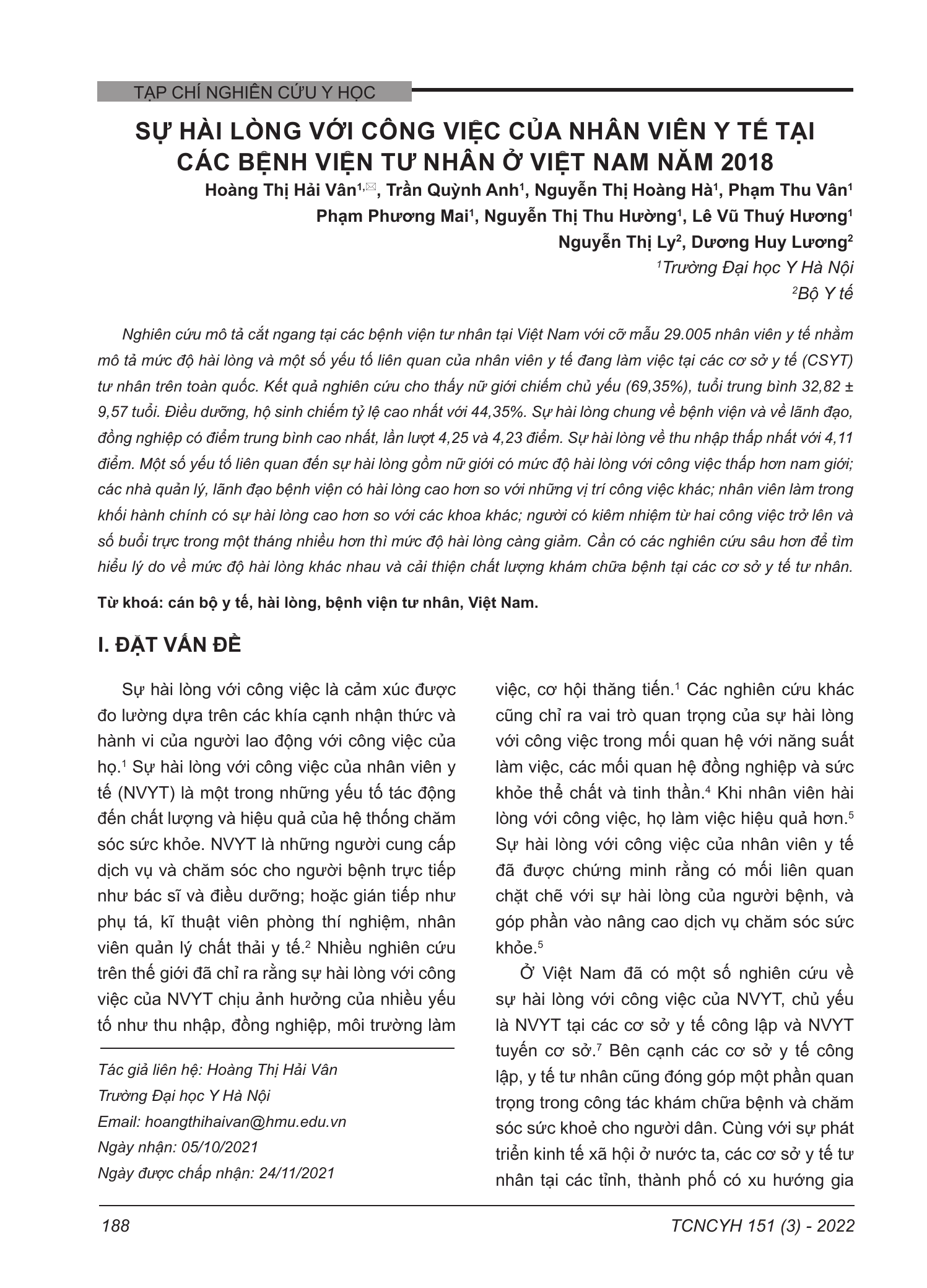 TẠP CHÍ NGHIÊN CỨU Y HỌC

SỰ HÀI LÒNG VỚI CÔNG VIỆC CỦA NHÂN VIÊN Y TẾ TẠI CÁC BỆNH VIỆN TƯ NHÂN Ở VIỆT NAM NĂM 2018

Hoàng Thị Hải Vân$^{1,✉}$, Trần Quỳnh Anh$^1$, Nguyễn Thị Hoàng Hà$^1$, Phạm Thu Vân$^1$
Phạm Phương Mai$^1$, Nguyễn Thị Thu Hường$^1$, Lê Vũ Thuý Hương$^1$
Nguyễn Thị Ly$^2$, Dương Huy Lương$^2$
$^1$Trường Đại học Y Hà Nội
$^2$Bộ Y tế

Nghiên cứu mô tả cắt ngang tại các bệnh viện tư nhân tại Việt Nam với cỡ mẫu 29.005 nhân viên y tế nhằm mô tả mức độ hài lòng và một số yếu tố liên quan của nhân viên y tế đang làm việc tại các cơ sở y tế (CSYT) tư nhân trên toàn quốc. Kết quả nghiên cứu cho thấy nữ giới chiếm chủ yếu (69,35%), tuổi trung bình 32,82 ± 9,57 tuổi. Điều dưỡng, hộ sinh chiếm tỷ lệ cao nhất với 44,35%. Sự hài lòng chung về bệnh viện và về lãnh đạo, đồng nghiệp có điểm trung bình cao nhất, lần lượt 4,25 và 4,23 điểm. Sự hài lòng về thu nhập thấp nhất với 4,11 điểm. Một số yếu tố liên quan đến sự hài lòng gồm nữ giới có mức độ hài lòng với công việc thấp hơn nam giới; các nhà quản lý, lãnh đạo bệnh viện có hài lòng cao hơn so với những vị trí công việc khác; nhân viên làm trong khối hành chính có sự hài lòng cao hơn so với các khoa khác; người có kiêm nhiệm từ hai công việc trở lên và số buổi trực trong một tháng nhiều hơn thì mức độ hài lòng càng giảm. Cần có các nghiên cứu sâu hơn để tìm hiểu lý do về mức độ hài lòng khác nhau và cải thiện chất lượng khám chữa bệnh tại các cơ sở y tế tư nhân.

Từ khoá: cán bộ y tế, hài lòng, bệnh viện tư nhân, Việt Nam.

I. ĐẶT VẤN ĐỀ

Sự hài lòng với công việc là cảm xúc được đo lường dựa trên các khía cạnh nhận thức và hành vi của người lao động với công việc của họ.$^1$ Sự hài lòng với công việc của nhân viên y tế (NVYT) là một trong những yếu tố tác động đến chất lượng và hiệu quả của hệ thống chăm sóc sức khỏe. NVYT là những người cung cấp dịch vụ và chăm sóc cho người bệnh trực tiếp như bác sĩ và điều dưỡng; hoặc gián tiếp như phụ tá, kĩ thuật viên phòng thí nghiệm, nhân viên quản lý chất thải y tế.$^2$ Nhiều nghiên cứu trên thế giới đã chỉ ra rằng sự hài lòng với công việc của NVYT chịu ảnh hưởng của nhiều yếu tố như thu nhập, đồng nghiệp, môi trường làm

Tác giả liên hệ: Hoàng Thị Hải Vân
Trường Đại học Y Hà Nội
Email: hoangthihaivan@hmu.edu.vn
Ngày nhận: 05/10/2021
Ngày được chấp nhận: 24/11/2021

việc, cơ hội thăng tiến.$^1$ Các nghiên cứu khác cũng chỉ ra vai trò quan trọng của sự hài lòng với công việc trong mối quan hệ với năng suất làm việc, các mối quan hệ đồng nghiệp và sức khỏe thể chất và tinh thần.$^4$ Khi nhân viên hài lòng với công việc, họ làm việc hiệu quả hơn.$^5$ Sự hài lòng với công việc của nhân viên y tế đã được chứng minh rằng có mối liên quan chặt chẽ với sự hài lòng của người bệnh, và góp phần vào nâng cao dịch vụ chăm sóc sức khỏe.$^5$

Ở Việt Nam đã có một số nghiên cứu về sự hài lòng với công việc của NVYT, chủ yếu là NVYT tại các cơ sở y tế công lập và NVYT tuyến cơ sở.$^7$ Bên cạnh các cơ sở y tế công lập, y tế tư nhân cũng đóng góp một phần quan trọng trong công tác khám chữa bệnh và chăm sóc sức khoẻ cho người dân. Cùng với sự phát triển kinh tế xã hội ở nước ta, các cơ sở y tế tư nhân tại các tỉnh, thành phố có xu hướng gia

188
TCNCYH 151 (3) - 2022